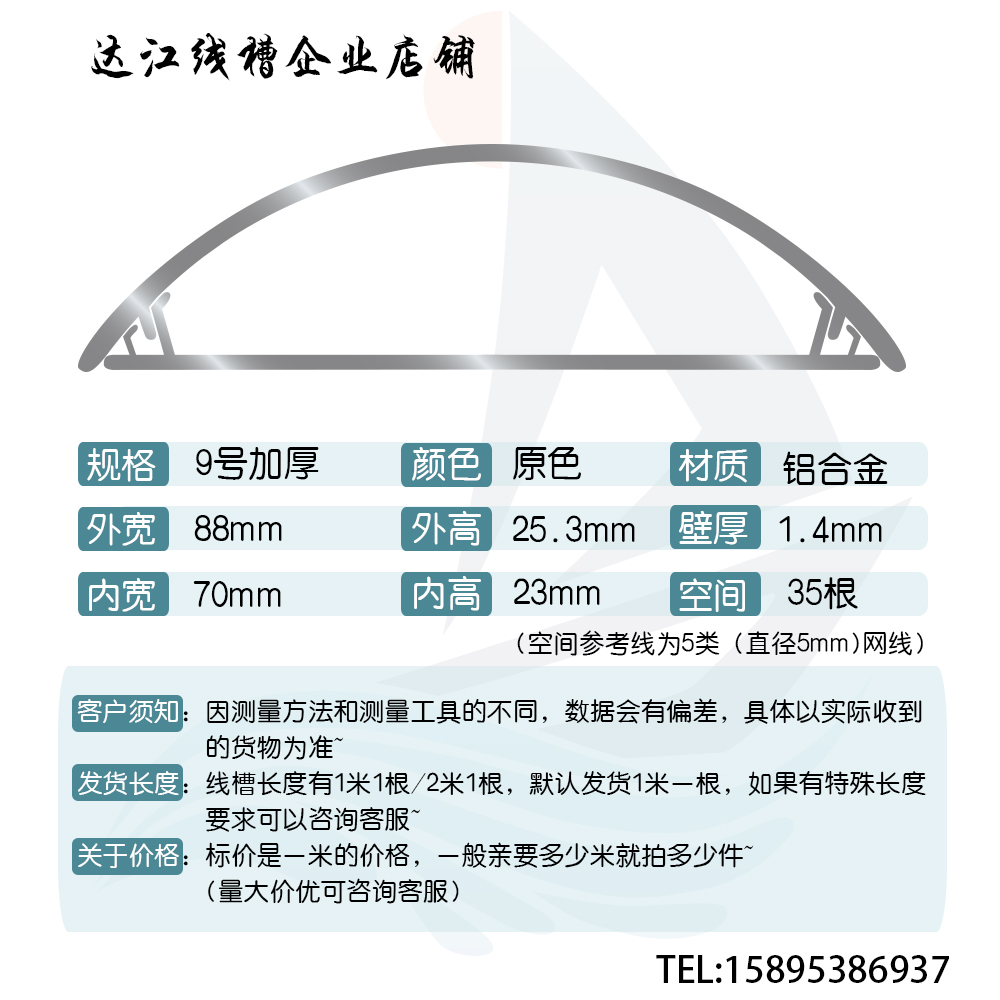 达江线槽企业店铺

规格 9号加厚 颜色 原色 材质 铝合金

外宽 88mm 外高 25.3mm 壁厚 1.4mm

内宽 70mm 内高 23mm 空间 35根

（空间参考线为5类（直径5mm）网线）

客户须知：因测量方法和测量工具的不同，数据会有偏差，具体以实际收到的货物为准~

发货长度：线槽长度有1米1根/2米1根，默认发货1米一根，如果有特殊长度要求可以咨询客服~

关于价格：标价是一米的价格，一般亲要多少米就拍多少件~
（量大价优可咨询客服）

TEL:15895386937